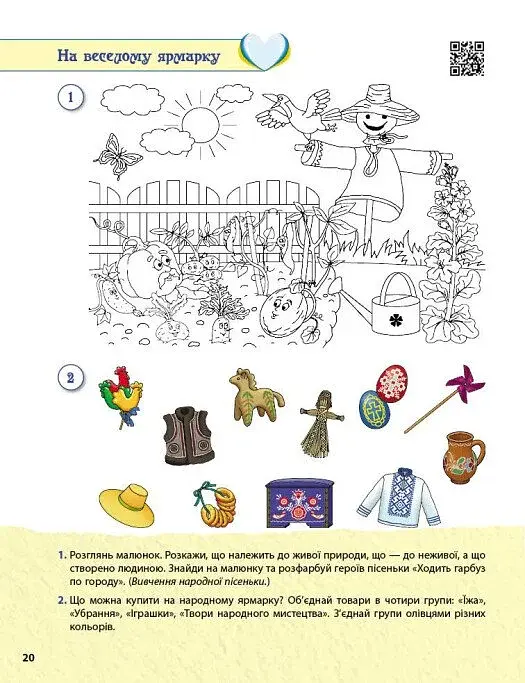 На веселому ярмарку

1

2

1. Розглянь малюнок. Розкажи, що належить до живої природи, що — до неживої, а що створено людиною. Знайди на малюнку та розфарбуй героїв пісеньки «Ходить гарбуз по городу». (Вивчення народної пісеньки.)

2. Що можна купити на народному ярмарку? Об'єднай товари в чотири групи: «Їжа», «Убрання», «Іграшки», «Твори народного мистецтва». З'єднай групи олівцями різних кольорів.

20